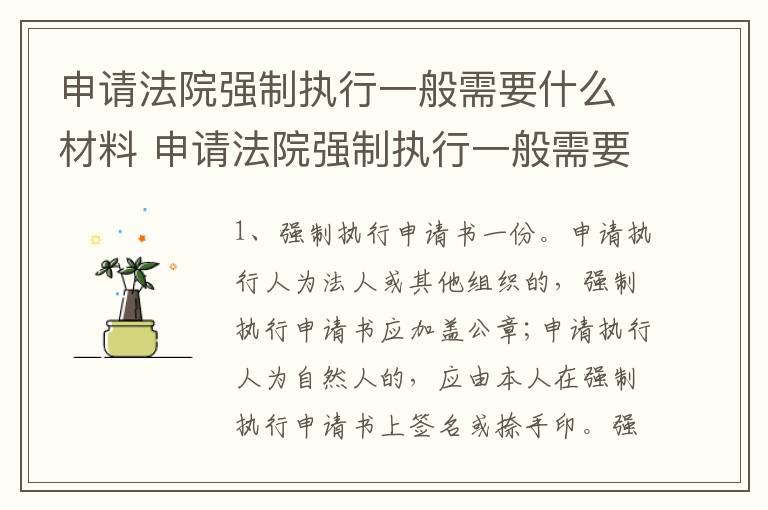 申请法院强制执行一般需要什么材料 申请法院强制执行一般需要

1、强制执行申请书一份。申请执行人为法人或其他组织的，强制执行申请书应加盖公章；申请执行人为自然人的，应由本人在强制执行申请书上签名或捺手印。强